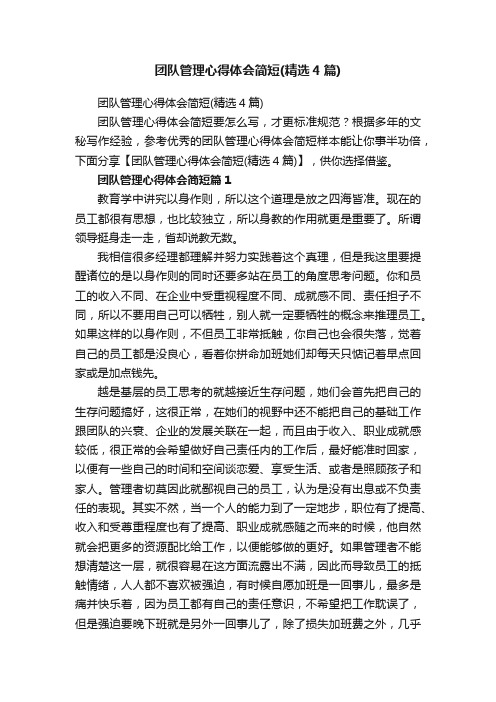 团队管理心得体会简短(精选4篇)

团队管理心得体会简短(精选4篇)

团队管理心得体会简短要怎么写，才更标准规范？根据多年的文秘写作经验，参考优秀的团队管理心得体会简短样本能让你事半功倍，下面分享【团队管理心得体会简短(精选4篇)】，供你选择借鉴。

团队管理心得体会简短篇1

教育学中讲究以身作则，所以这个道理是放之四海皆准。现在的员工都很有思想，也比较独立，所以身教的作用就更是重要了。所谓领导挺身走一走，省却说教无数。

我相信很多经理都理解并努力实践着这个真理，但是我这里要提醒诸位的是以身作则的同时还要多站在员工的角度思考问题。你和员工的收入不同、在企业中受重视程度不同、成就感不同、责任担子不同，所以不要用自己可以牺牲，别人就一定要牺牲的概念来推理员工。如果这样的以身作则，不但员工非常抵触，你自己也会很失落，觉着自己的员工都是没良心，看着你拼命加班她们却每天只惦记着早点回家或是加点钱先。

越是基层的员工思考的就越接近生存问题，她们会首先把自己的生存问题搞好，这很正常，在她们的视野中还不能把自己的基础工作跟团队的兴衰、企业的发展关联在一起，而且由于收入、职业成就感较低，很正常的会希望做好自己责任内的工作后，最好能准时回家，以便有一些自己的时间和空间谈恋爱、享受生活、或者是照顾孩子和家人。管理者切莫因此就鄙视自己的员工，认为是没有出息或不负责任的表现。其实不然，当一个人的能力到了一定地步，职位有了提高、收入和受尊重程度也有了提高、职业成就感随之而来的时候，他自然就会把更多的资源配比给工作，以便能够做的更好。如果管理者不能想清楚这一层，就很容易在这方面流露出不满，因此而导致员工的抵触情绪，人人都不喜欢被强迫，有时候自愿加班是一回事儿，最多是痛并快乐着，因为员工都有自己的责任意识，不希望把工作耽误了，但是强迫要晚下班就是另外一回事儿了，除了损失加班费之外，几乎